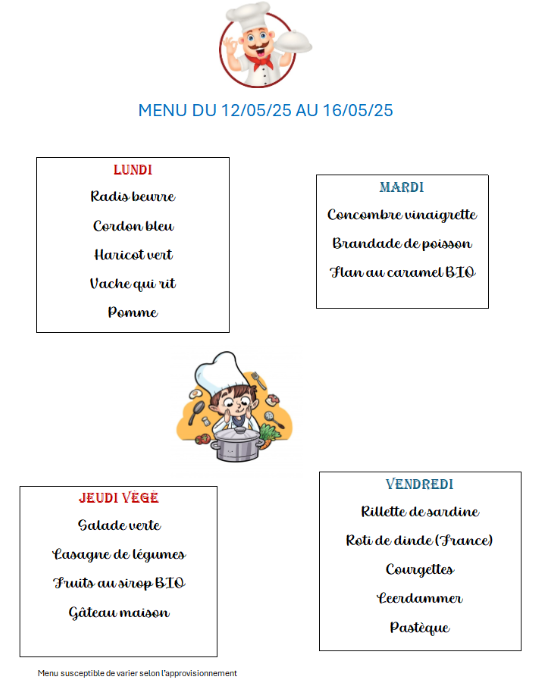 MENU DU 12/05/25 AU 16/05/25

LUNDI
Radis beurre
Cordon bleu
Haricot vert
Vache qui rit
Pomme

MARDI
Concombre vinaigrette
Brandade de poisson
Flan au caramel BIO

JEUDI VÉGÉ
Salade verte
Lasagne de légumes
Fruits au sirop BIO
Gâteau maison

VENDREDI
Rillette de sardine
Roti de dinde (France)
Courgettes
Leerdammer
Pastèque

Menu susceptible de varier selon l'approvisionnement